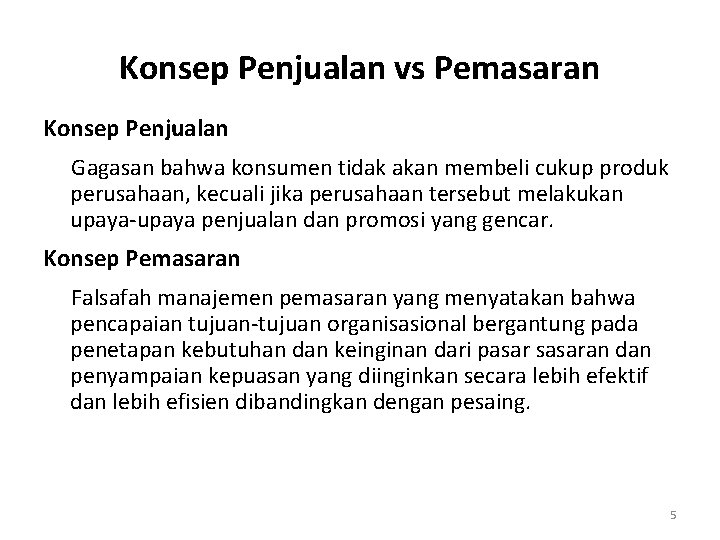 Konsep Penjualan vs Pemasaran

Konsep Penjualan

Gagasan bahwa konsumen tidak akan membeli cukup produk perusahaan, kecuali jika perusahaan tersebut melakukan upaya-upaya penjualan dan promosi yang gencar.

Konsep Pemasaran

Falsafah manajemen pemasaran yang menyatakan bahwa pencapaian tujuan-tujuan organisasional bergantung pada penetapan kebutuhan dan keinginan dari pasar sasaran dan penyampaian kepuasan yang diinginkan secara lebih efektif dan lebih efisien dibandingkan dengan pesaing.

5